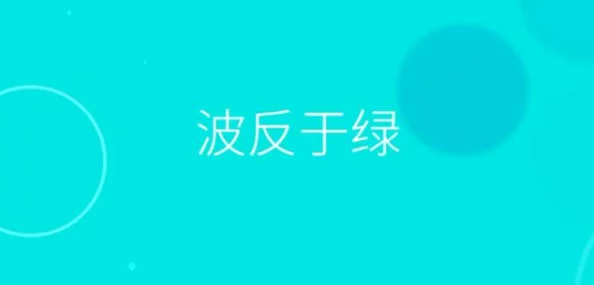 波反于绿